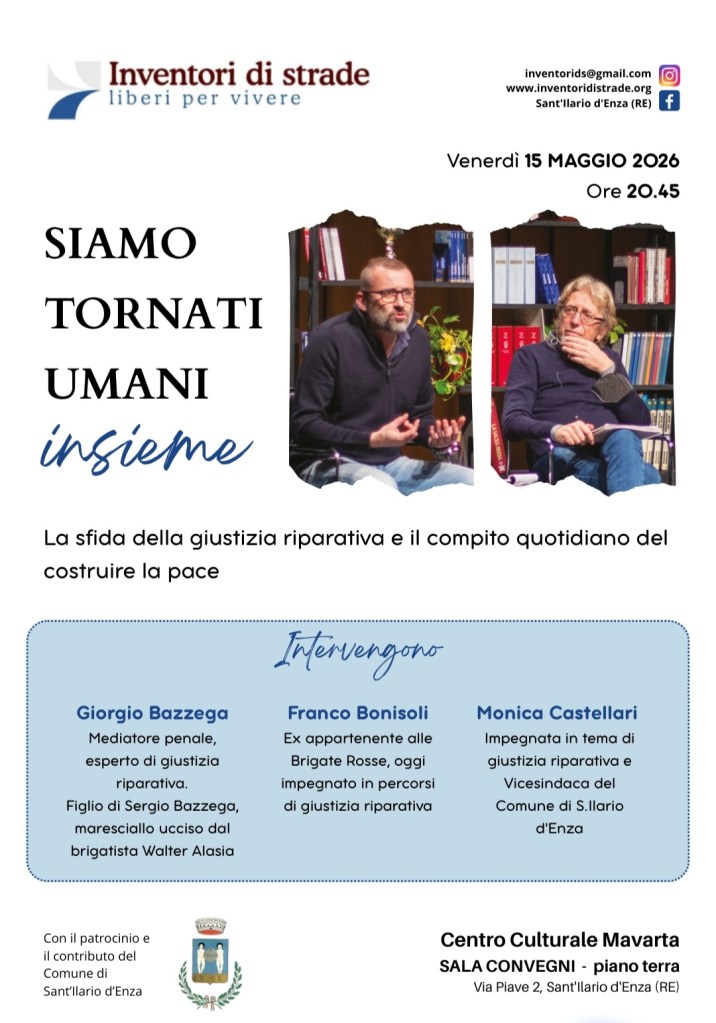 Inventori di strade
liberi per vivere

inventorids@gmail.com
www.inventoridistrade.org
Sant'Ilario d'Enza (RE)

Venerdì 15 MAGGIO 2026
Ore 20.45

SIAMO TORNATI UMANI
insieme

La sfida della giustizia riparativa e il compito quotidiano del costruire la pace

Intervengono

Giorgio Bazzega
Mediatore penale, esperto di giustizia riparativa.
Figlio di Sergio Bazzega, maresciallo ucciso dal brigatista Walter Alasia

Franco Bonisoli
Ex appartenente alle Brigate Rosse, oggi impegnato in percorsi di giustizia riparativa

Monica Castellari
Impegnata in tema di giustizia riparativa e Vicesindaca del Comune di S.Ilario d'Enza

Con il patrocinio e il contributo del Comune di Sant'Ilario d'Enza

Centro Culturale Mavarta
SALA CONVEGNI - piano terra
Via Piave 2, Sant'Ilario d'Enza (RE)